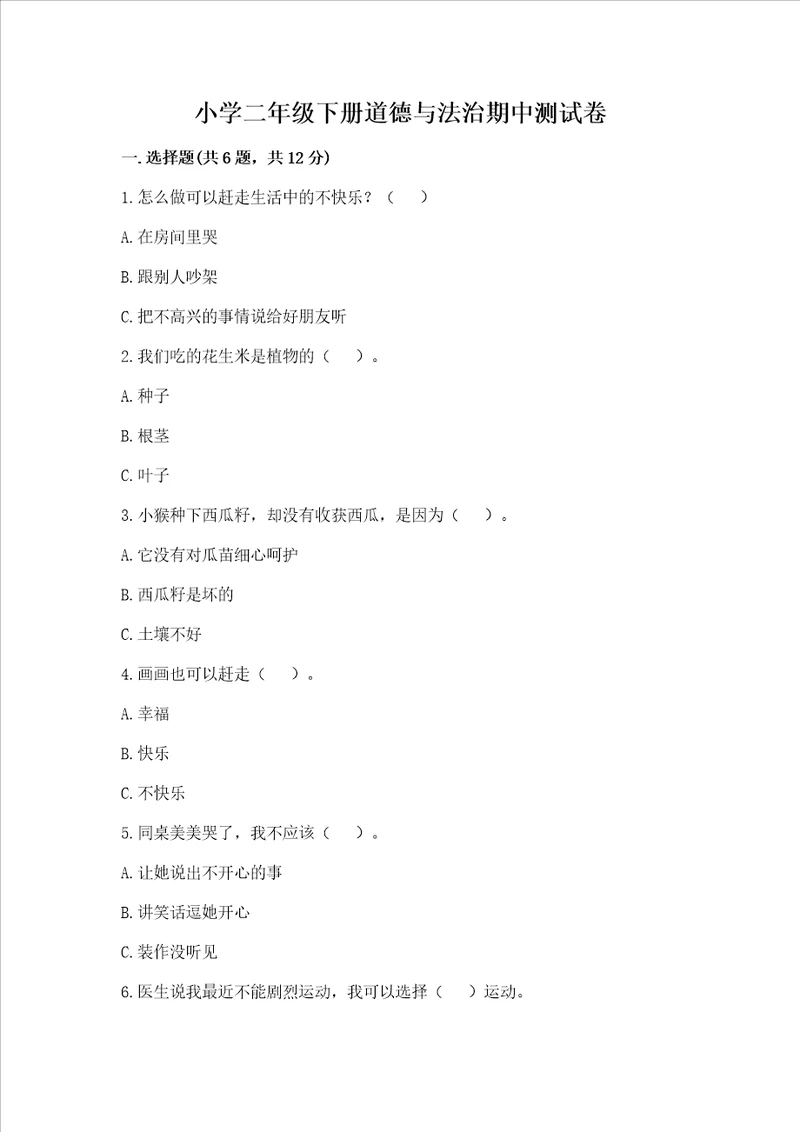 小学二年级下册道德与法治期中测试卷

一.选择题(共6题，共12分)

1.怎么做可以赶走生活中的不快乐？（ ）

A.在房间里哭

B.跟别人吵架

C.把不高兴的事情说给好朋友听

2.我们吃的花生米是植物的（ ）。

A.种子

B.根茎

C.叶子

3.小猴种下西瓜籽，却没有收获西瓜，是因为（ ）。

A.它没有对瓜苗细心呵护

B.西瓜籽是坏的

C.土壤不好

4.画画也可以赶走（ ）。

A.幸福

B.快乐

C.不快乐

5.同桌美美哭了，我不应该（ ）。

A.让她说出不开心的事

B.讲笑话逗她开心

C.装作没听见

6.医生说我最近不能剧烈运动，我可以选择（ ）运动。